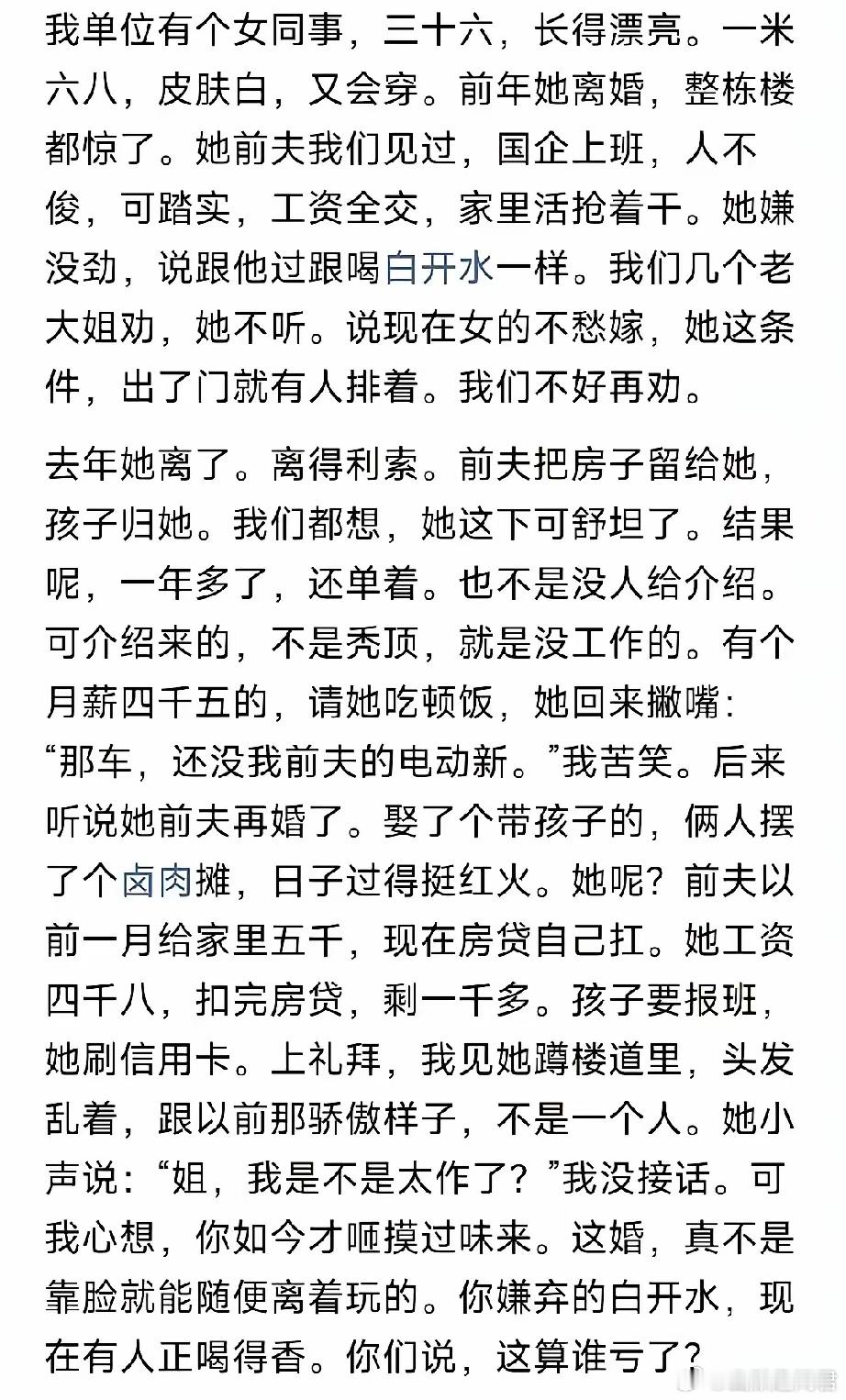 我单位有个女同事，三十六，长得漂亮。一米六八，皮肤白，又会穿。前年她离婚，整栋楼都惊了。她前夫我们见过，国企上班，人不俊，可踏实，工资全交，家里活抢着干。她嫌没劲，说跟他过跟喝白开水一样。我们几个老大姐劝，她不听。说现在女的不愁嫁，她这条件，出了门就有人排着。我们不好再劝。

去年她离了。离得利索。前夫把房子留给她，孩子归她。我们都想，她这下可舒坦了。结果呢，一年多了，还单着。也不是没人给介绍。可介绍来的，不是秃顶，就是没工作的。有个月薪四千五的，请她吃顿饭，她回来撇嘴：“那车，还没我前夫的电动新。”我苦笑。后来听说她前夫再婚了。娶了个带孩子的，俩人摆了个卤肉摊，日子过得挺红火。她呢？前夫以前一月给家里五千，现在房贷自己扛。她工资四千八，扣完房贷，剩一千多。孩子要报班，她刷信用卡。上礼拜，我见她蹲楼道里，头发乱着，跟以前那骄傲样子，不是一个人。她小声说：“姐，我是不是太作了？”我没接话。可我心想，你如今才咂摸过味来。这婚，真不是靠脸就能随便离着玩的。你嫌弃的白开水，现在有人正喝得香。你们说，这算谁亏了？